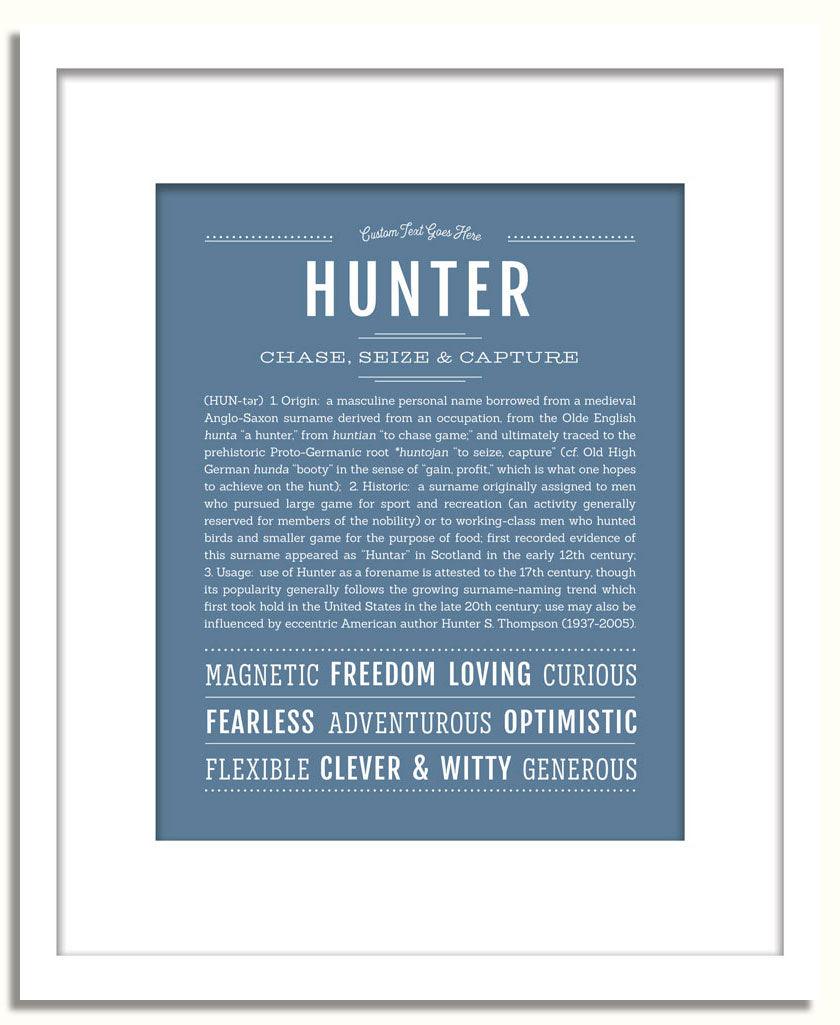 Custom Text Goes Here

HUNTER

CHASE, SEIZE & CAPTURE

(HUN-tər) 1. Origin: a masculine personal name borrowed from a medieval Anglo-Saxon surname derived from an occupation, from the Olde English hunta "a hunter," from huntian "to chase game;" and ultimately traced to the prehistoric Proto-Germanic root *huntojan "to seize, capture" (cf. Old High German hunda "booty" in the sense of "gain, profit," which is what one hopes to achieve on the hunt); 2. Historic: a surname originally assigned to men who pursued large game for sport and recreation (an activity generally reserved for members of the nobility) or to working-class men who hunted birds and smaller game for the purpose of food; first recorded evidence of this surname appeared as "Huntar" in Scotland in the early 12th century; 3. Usage: use of Hunter as a forename is attested to the 17th century, though its popularity generally follows the growing surname-naming trend which first took hold in the United States in the late 20th century; use may also be influenced by eccentric American author Hunter S. Thompson (1937-2005).

MAGNETIC FREEDOM LOVING CURIOUS

FEARLESS ADVENTUROUS OPTIMISTIC

FLEXIBLE CLEVER & WITTY GENEROUS